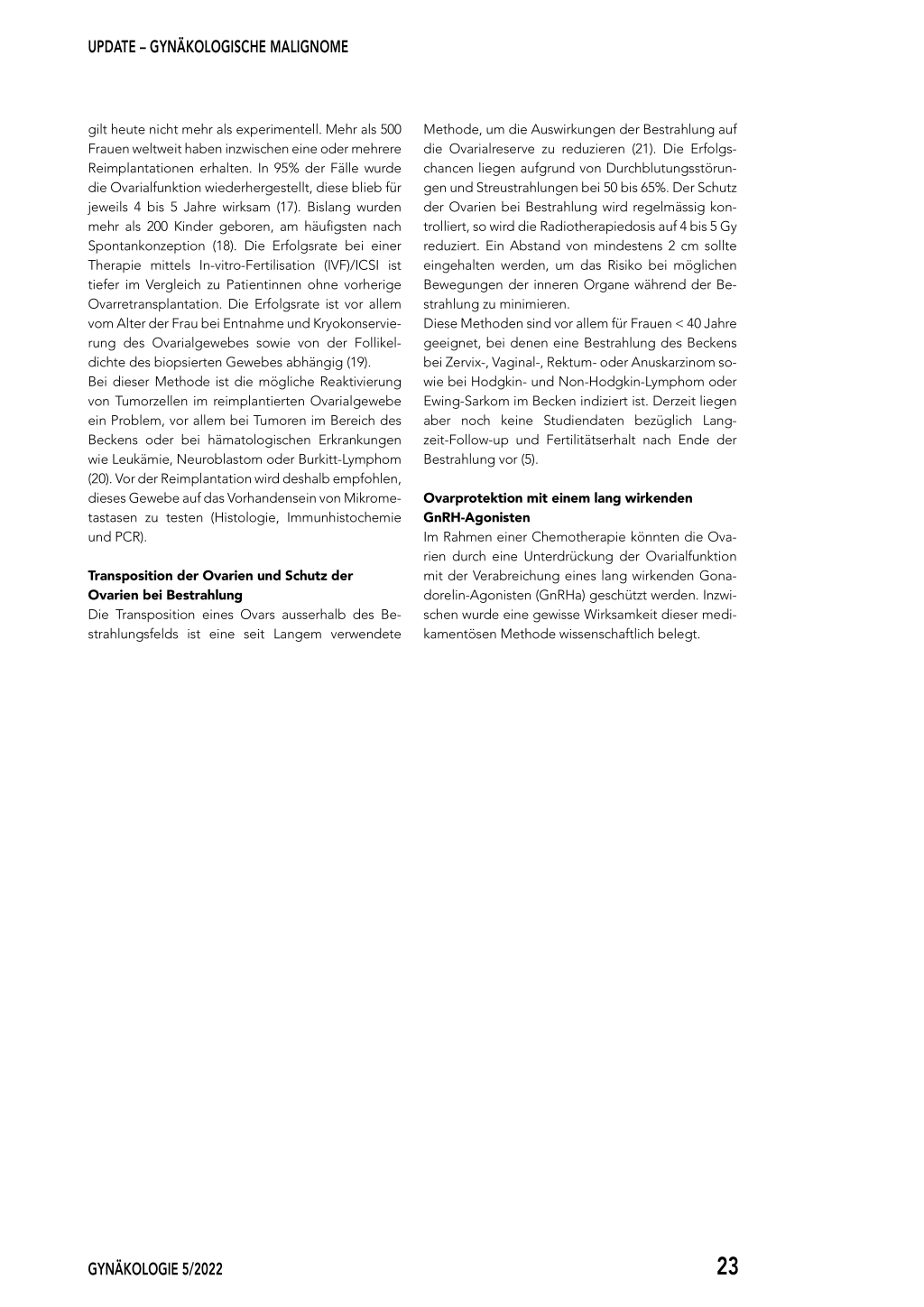 UPDATE – GYNÄKOLOGISCHE MALIGNOME

gilt heute nicht mehr als experimentell. Mehr als 500 Frauen weltweit haben inzwischen eine oder mehrere Reimplantationen erhalten. In 95% der Fälle wurde die Ovarialfunktion wiederhergestellt, diese blieb für jeweils 4 bis 5 Jahre wirksam (17). Bislang wurden mehr als 200 Kinder geboren, am häufigsten nach Spontankonzeption (18). Die Erfolgsrate bei einer Therapie mittels In-vitro-Fertilisation (IVF)/ICSI ist tiefer im Vergleich zu Patientinnen ohne vorherige Ovarretransplantation. Die Erfolgsrate ist vor allem vom Alter der Frau bei Entnahme und Kryokonservierung des Ovarialgewebes sowie von der Follikeldichte des biopsierten Gewebes abhängig (19).
Bei dieser Methode ist die mögliche Reaktivierung von Tumorzellen im reimplantierten Ovarialgewebe ein Problem, vor allem bei Tumoren im Bereich des Beckens oder bei hämatologischen Erkrankungen wie Leukämie, Neuroblastom oder Burkitt-Lymphom (20). Vor der Reimplantation wird deshalb empfohlen, dieses Gewebe auf das Vorhandensein von Mikrometastasen zu testen (Histologie, Immunhistochemie und PCR).

Transposition der Ovarien und Schutz der Ovarien bei Bestrahlung
Die Transposition eines Ovars ausserhalb des Bestrahlungsfelds ist eine seit Langem verwendete Methode, um die Auswirkungen der Bestrahlung auf die Ovarialreserve zu reduzieren (21). Die Erfolgschancen liegen aufgrund von Durchblutungsstörungen und Streustrahlungen bei 50 bis 65%. Der Schutz der Ovarien bei Bestrahlung wird regelmässig kontrolliert, so wird die Radiotherapiedosis auf 4 bis 5 Gy reduziert. Ein Abstand von mindestens 2 cm sollte eingehalten werden, um das Risiko bei möglichen Bewegungen der inneren Organe während der Bestrahlung zu minimieren.
Diese Methoden sind vor allem für Frauen < 40 Jahre geeignet, bei denen eine Bestrahlung des Beckens bei Zervix-, Vaginal-, Rektum- oder Anuskarzinom sowie bei Hodgkin- und Non-Hodgkin-Lymphom oder Ewing-Sarkom im Becken indiziert ist. Derzeit liegen aber noch keine Studiendaten bezüglich Langzeit-Follow-up und Fertilitätserhalt nach Ende der Bestrahlung vor (5).

Ovarprotektion mit einem lang wirkenden GnRH-Agonisten
Im Rahmen einer Chemotherapie könnten die Ovarien durch eine Unterdrückung der Ovarialfunktion mit der Verabreichung eines lang wirkenden Gonadorelin-Agonisten (GnRHa) geschützt werden. Inzwischen wurde eine gewisse Wirksamkeit dieser medikamentösen Methode wissenschaftlich belegt.

GYNÄKOLOGIE 5/2022 23